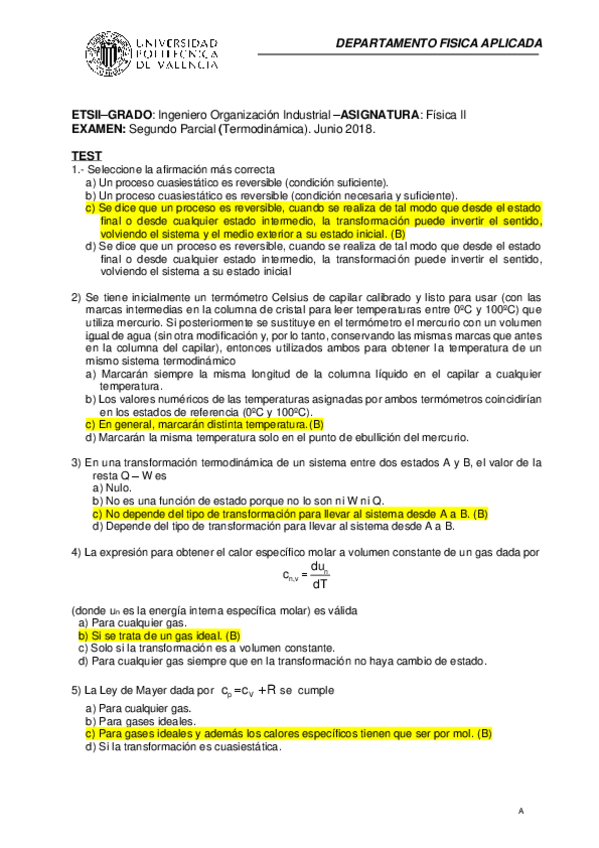 UNIVERSIDAD POLITECNICA DE VALENCIA

DEPARTAMENTO FISICA APLICADA

ETSII–GRADO: Ingeniero Organización Industrial –ASIGNATURA: Física II
EXAMEN: Segundo Parcial (Termodinámica). Junio 2018.

TEST
1.- Seleccione la afirmación más correcta
a) Un proceso cuasiestático es reversible (condición suficiente).
b) Un proceso cuasiestático es reversible (condición necesaria y suficiente).
c) Se dice que un proceso es reversible, cuando se realiza de tal modo que desde el estado final o desde cualquier estado intermedio, la transformación puede invertir el sentido, volviendo el sistema y el medio exterior a su estado inicial. (B)
d) Se dice que un proceso es reversible, cuando se realiza de tal modo que desde el estado final o desde cualquier estado intermedio, la transformación puede invertir el sentido, volviendo el sistema a su estado inicial

2) Se tiene inicialmente un termómetro Celsius de capilar calibrado y listo para usar (con las marcas intermedias en la columna de cristal para leer temperaturas entre 0ºC y 100ºC) que utiliza mercurio. Si posteriormente se sustituye en el termómetro el mercurio con un volumen igual de agua (sin otra modificación y, por lo tanto, conservando las mismas marcas que antes en la columna del capilar), entonces utilizados ambos para obtener la temperatura de un mismo sistema termodinámico
a) Marcarán siempre la misma longitud de la columna líquido en el capilar a cualquier temperatura.
b) Los valores numéricos de las temperaturas asignadas por ambos termómetros coincidirían en los estados de referencia (0ºC y 100ºC).
c) En general, marcarán distinta temperatura. (B)
d) Marcarán la misma temperatura solo en el punto de ebullición del mercurio.

3) En una transformación termodinámica de un sistema entre dos estados A y B, el valor de la resta Q – W es
a) Nulo.
b) No es una función de estado porque no lo son ni W ni Q.
c) No depende del tipo de transformación para llevar al sistema desde A a B. (B)
d) Depende del tipo de transformación para llevar al sistema desde A a B.

4) La expresión para obtener el calor específico molar a volumen constante de un gas dada por
$c_{n,v} = \frac{du_n}{dT}$
(donde $u_n$ es la energía interna específica molar) es válida
a) Para cualquier gas.
b) Si se trata de un gas ideal. (B)
c) Solo si la transformación es a volumen constante.
d) Para cualquier gas siempre que en la transformación no haya cambio de estado.

5) La Ley de Mayer dada por $c_p = c_V + R$ se cumple
a) Para cualquier gas.
b) Para gases ideales.
c) Para gases ideales y además los calores específicos tienen que ser por mol. (B)
d) Si la transformación es cuasiestática.

A